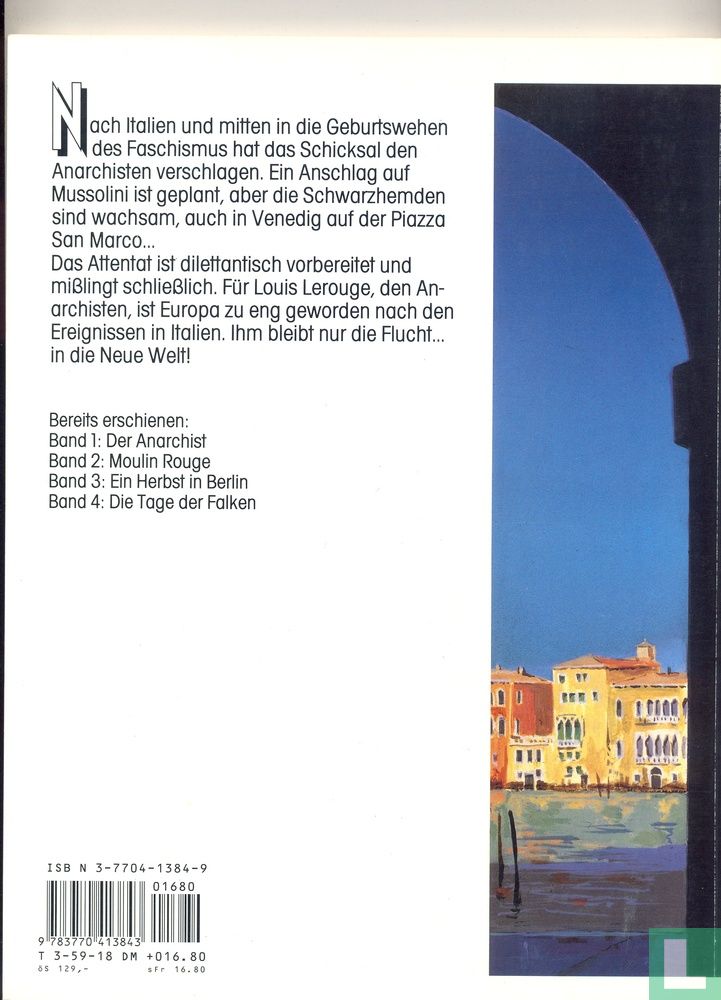 Nach Italien und mitten in die Geburtswehen des Faschismus hat das Schicksal den Anarchisten verschlagen. Ein Anschlag auf Mussolini ist geplant, aber die Schwarzhemden sind wachsam, auch in Venedig auf der Piazza San Marco...
Das Attentat ist dilettantisch vorbereitet und mißlingt schließlich. Für Louis Lerouge, den Anarchisten, ist Europa zu eng geworden nach den Ereignissen in Italien. Ihm bleibt nur die Flucht... in die Neue Welt!

Bereits erschienen:
Band 1: Der Anarchist
Band 2: Moulin Rouge
Band 3: Ein Herbst in Berlin
Band 4: Die Tage der Falken

ISB N 3-7704-1384-9
01680
9 783770 413843
T 3-59-18 DM +016.80
öS 129,- sFr 16.80